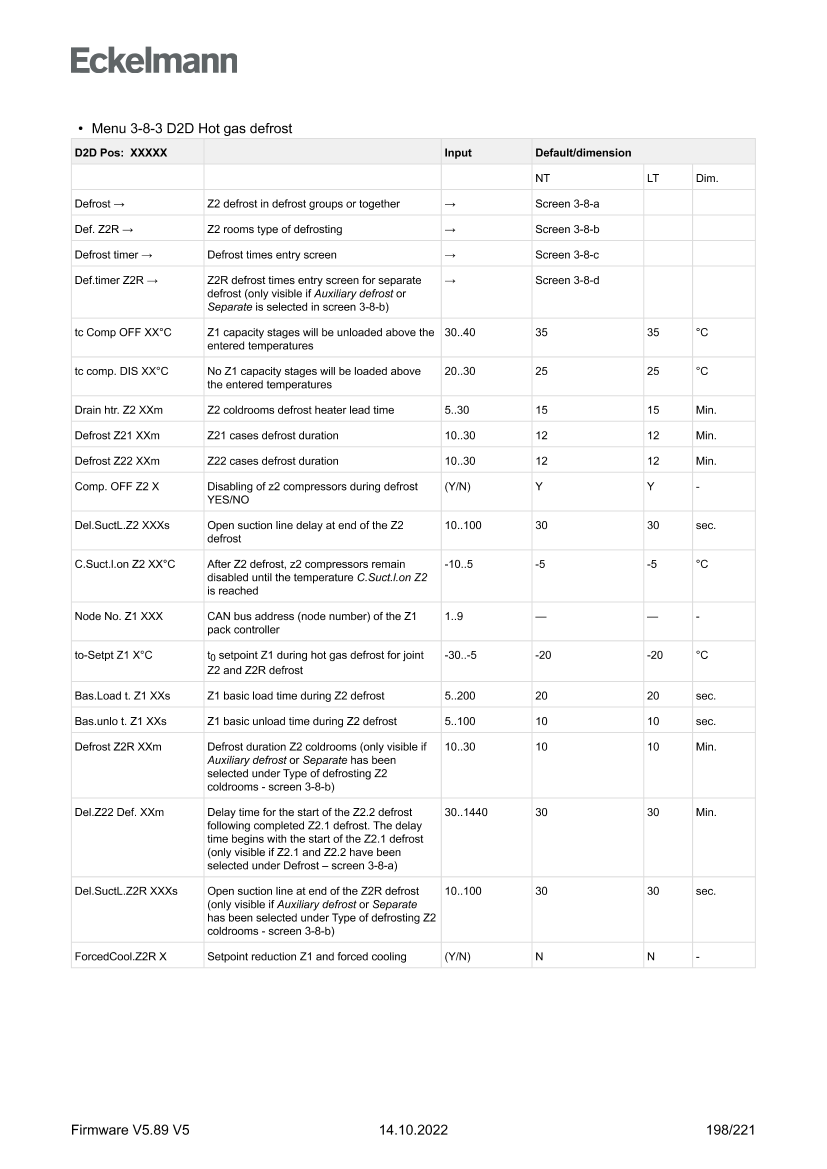 Eckelmann

• Menu 3-8-3 D2D Hot gas defrost

| D2D Pos: XXXXX | | Input | Default/dimension | | |
|---|---|---|---|---|---|
| | | | NT | LT | Dim. |
| Defrost → | Z2 defrost in defrost groups or together | → | Screen 3-8-a | | |
| Def. Z2R → | Z2 rooms type of defrosting | → | Screen 3-8-b | | |
| Defrost timer → | Defrost times entry screen | → | Screen 3-8-c | | |
| Def.timer Z2R → | Z2R defrost times entry screen for separate defrost (only visible if Auxiliary defrost or Separate is selected in screen 3-8-b) | → | Screen 3-8-d | | |
| tc Comp OFF XX°C | Z1 capacity stages will be unloaded above the entered temperatures | 30..40 | 35 | 35 | °C |
| tc comp. DIS XX°C | No Z1 capacity stages will be loaded above the entered temperatures | 20..30 | 25 | 25 | °C |
| Drain htr. Z2 XXm | Z2 coldrooms defrost heater lead time | 5..30 | 15 | 15 | Min. |
| Defrost Z21 XXm | Z21 cases defrost duration | 10..30 | 12 | 12 | Min. |
| Defrost Z22 XXm | Z22 cases defrost duration | 10..30 | 12 | 12 | Min. |
| Comp. OFF Z2 X | Disabling of z2 compressors during defrost YES/NO | (Y/N) | Y | Y | - |
| Del.SuctL.Z2 XXXs | Open suction line delay at end of the Z2 defrost | 10..100 | 30 | 30 | sec. |
| C.Suct.l.on Z2 XX°C | After Z2 defrost, z2 compressors remain disabled until the temperature C.Suct.l.on Z2 is reached | -10..5 | -5 | -5 | °C |
| Node No. Z1 XXX | CAN bus address (node number) of the Z1 pack controller | 1..9 | — | — | - |
| to-Setpt Z1 X°C | $t_0$ setpoint Z1 during hot gas defrost for joint Z2 and Z2R defrost | -30..-5 | -20 | -20 | °C |
| Bas.Load t. Z1 XXs | Z1 basic load time during Z2 defrost | 5..200 | 20 | 20 | sec. |
| Bas.unlo t. Z1 XXs | Z1 basic unload time during Z2 defrost | 5..100 | 10 | 10 | sec. |
| Defrost Z2R XXm | Defrost duration Z2 coldrooms (only visible if Auxiliary defrost or Separate has been selected under Type of defrosting Z2 coldrooms - screen 3-8-b) | 10..30 | 10 | 10 | Min. |
| Del.Z22 Def. XXm | Delay time for the start of the Z2.2 defrost following completed Z2.1 defrost. The delay time begins with the start of the Z2.1 defrost (only visible if Z2.1 and Z2.2 have been selected under Defrost – screen 3-8-a) | 30..1440 | 30 | 30 | Min. |
| Del.SuctL.Z2R XXXs | Open suction line at end of the Z2R defrost (only visible if Auxiliary defrost or Separate has been selected under Type of defrosting Z2 coldrooms - screen 3-8-b) | 10..100 | 30 | 30 | sec. |
| ForcedCool.Z2R X | Setpoint reduction Z1 and forced cooling | (Y/N) | N | N | - |

Firmware V5.89 V5    14.10.2022    198/221